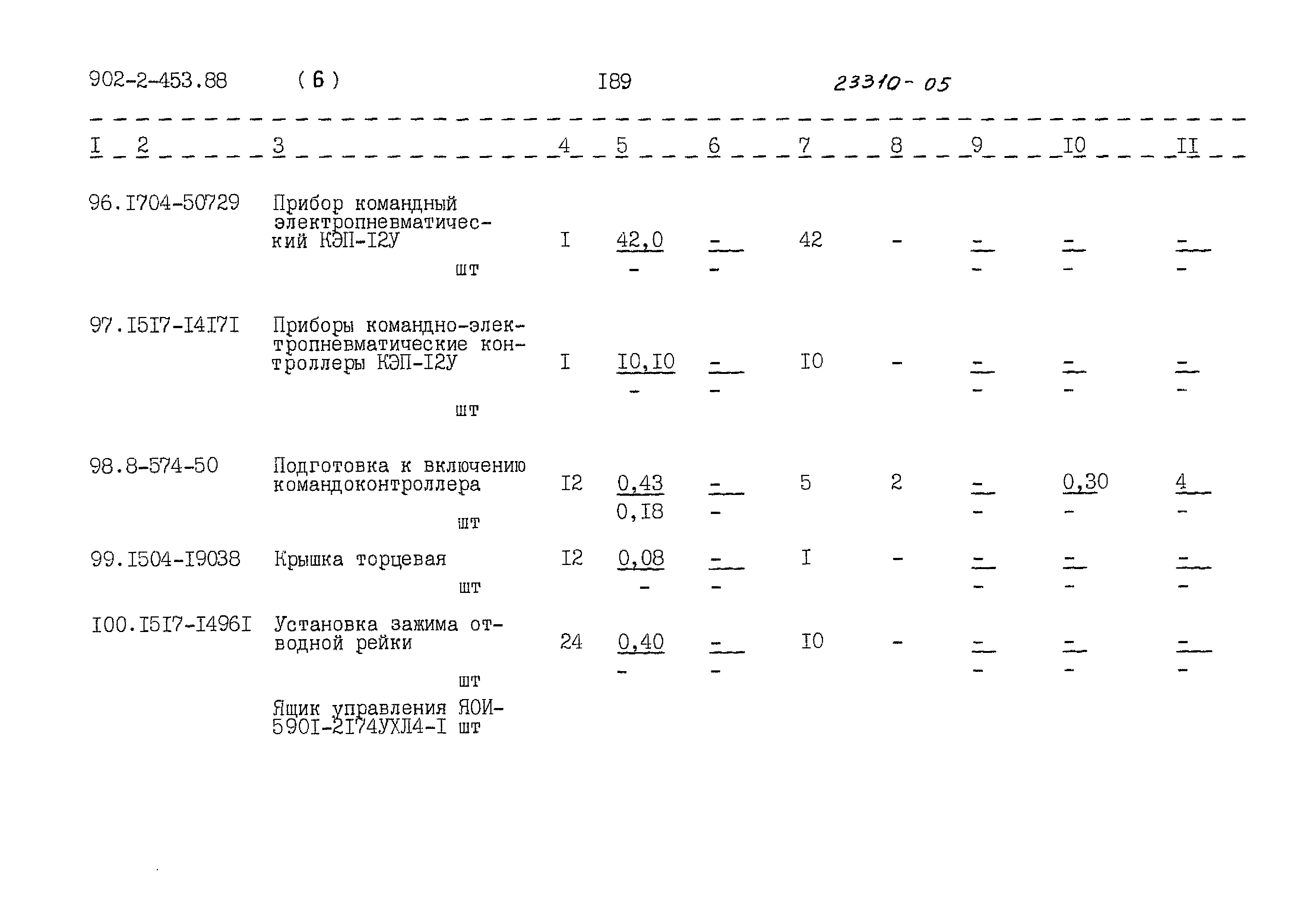 902-2-453.88 (6) I89 23310-05

| I | 2 | 3 | 4 | 5 | 6 | 7 | 8 | 9 | I0 | II |
|---|---|---|---|---|---|---|---|---|---|---|
| 96. | I704-50729 | Прибор командный электропневматический КЭП-I2У шт | I | 42,0 - | - - | 42 | - | - - | - - | - - |
| 97. | I5I7-I4I7I | Приборы командно-электропневматические контроллеры КЭП-I2У шт | I | I0,I0 - | - - | I0 | - | - - | - - | - - |
| 98. | 8-574-50 | Подготовка к включению командоконтроллера шт | I2 | 0,43 0,I8 | - - | 5 | 2 | - - | 0,30 - | 4 - |
| 99. | I504-I9038 | Крышка торцевая шт | I2 | 0,08 - | - - | I | - | - - | - - | - - |
| I00. | I5I7-I496I | Установка зажима отводной рейки шт | 24 | 0,40 - | - - | I0 | - | - - | - - | - - |
|  |  | Ящик управления ЯОИ-590I-2I74УХЛ4-I шт |  |  |  |  |  |  |  |  |